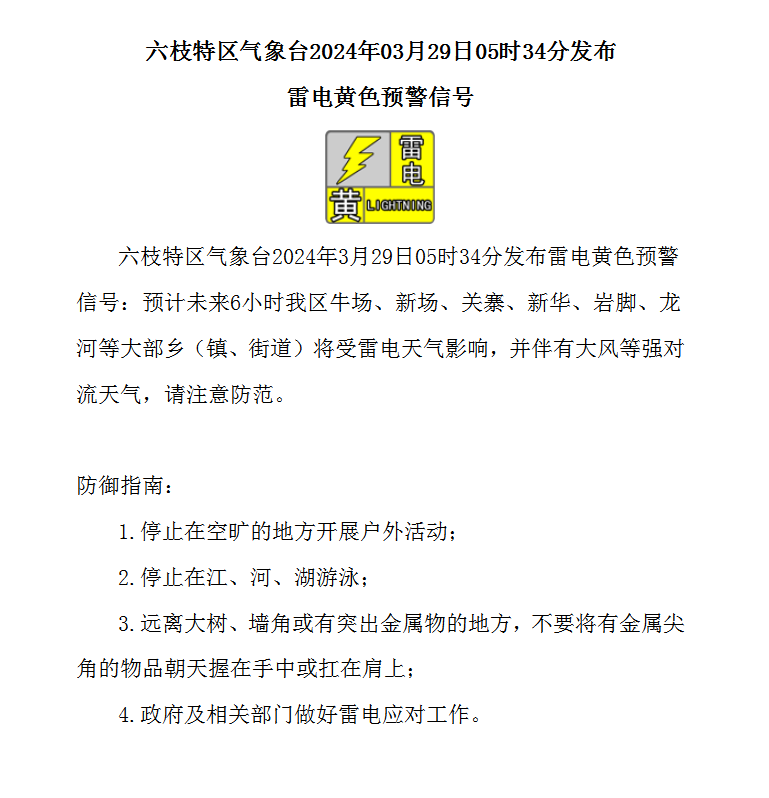 六枝特区气象台2024年03月29日05时34分发布

雷电黄色预警信号

雷电
黄 LIGHTNING

六枝特区气象台2024年3月29日05时34分发布雷电黄色预警信号：预计未来6小时我区牛场、新场、关寨、新华、岩脚、龙河等大部乡（镇、街道）将受雷电天气影响，并伴有大风等强对流天气，请注意防范。

防御指南：

1.停止在空旷的地方开展户外活动；

2.停止在江、河、湖游泳；

3.远离大树、墙角或有突出金属物的地方，不要将有金属尖角的物品朝天握在手中或扛在肩上；

4.政府及相关部门做好雷电应对工作。